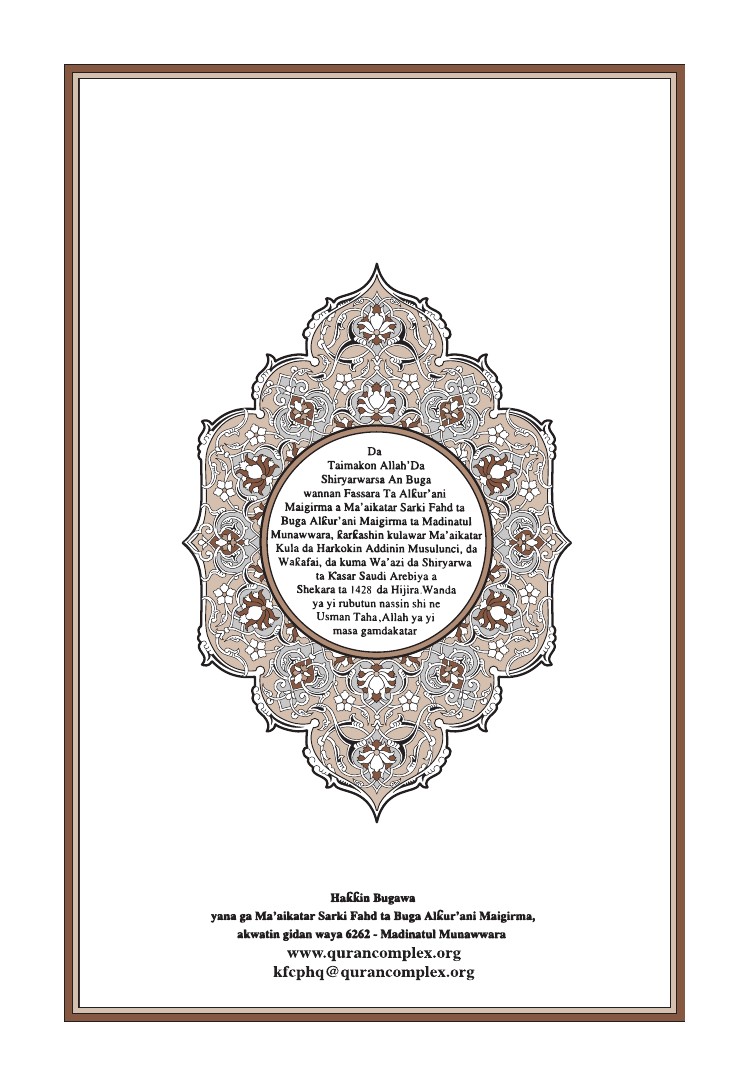 Da
Taimakon Allah'Da
Shiryarwarsa An Buga
wannan Fassara Ta Alƙur'ani
Maigirma a Ma'aikatar Sarki Fahd ta
Buga Alƙur'ani Maigirma ta Madinatul
Munawwara, ƙarƙashin kulawar Ma'aikatar
Kula da Harkokin Addinin Musulunci, da
Waƙafai, da kuma Wa'azi da Shiryarwa
ta Ƙasar Saudi Arebiya a
Shekara ta 1428 da Hijira.Wanda
ya yi rubutun nassin shi ne
Usman Taha,Allah ya yi
masa gamdakatar

Haƙƙin Bugawa
yana ga Ma'aikatar Sarki Fahd ta Buga Alƙur'ani Maigirma,
akwatin gidan waya 6262 - Madinatul Munawwara
www.qurancomplex.org
kfcphq@qurancomplex.org